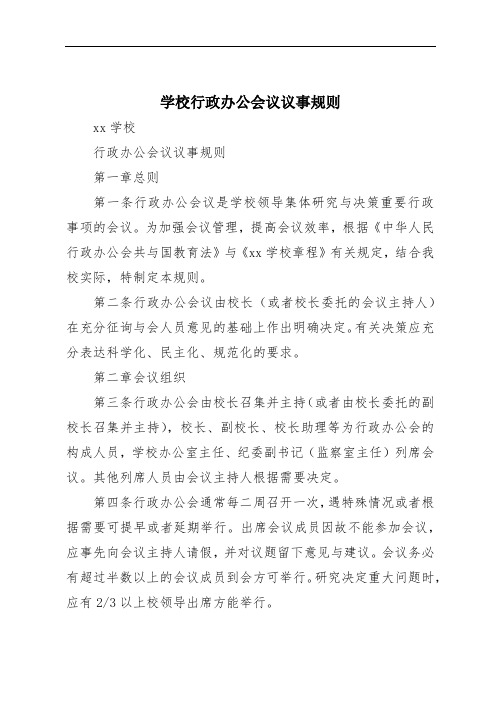 学校行政办公会议议事规则

xx 学校

行政办公会议议事规则

第一章总则

第一条行政办公会议是学校领导集体研究与决策重要行政事项的会议。为加强会议管理，提高会议效率，根据《中华人民行政办公会共与国教育法》与《xx 学校章程》有关规定，结合我校实际，特制定本规则。

第二条行政办公会议由校长（或者校长委托的会议主持人）在充分征询与会人员意见的基础上作出明确决定。有关决策应充分表达科学化、民主化、规范化的要求。

第二章会议组织

第三条行政办公会由校长召集并主持（或者由校长委托的副校长召集并主持），校长、副校长、校长助理等为行政办公会的构成人员，学校办公室主任、纪委副书记（监察室主任）列席会议。其他列席人员由会议主持人根据需要决定。

第四条行政办公会通常每二周召开一次，遇特殊情况或者根据需要可提早或者延期举行。出席会议成员因故不能参加会议，应事先向会议主持人请假，并对议题留下意见与建议。会议务必有超过半数以上的会议成员到会方可举行。研究决定重大问题时，应有 2/3 以上校领导出席方能举行。